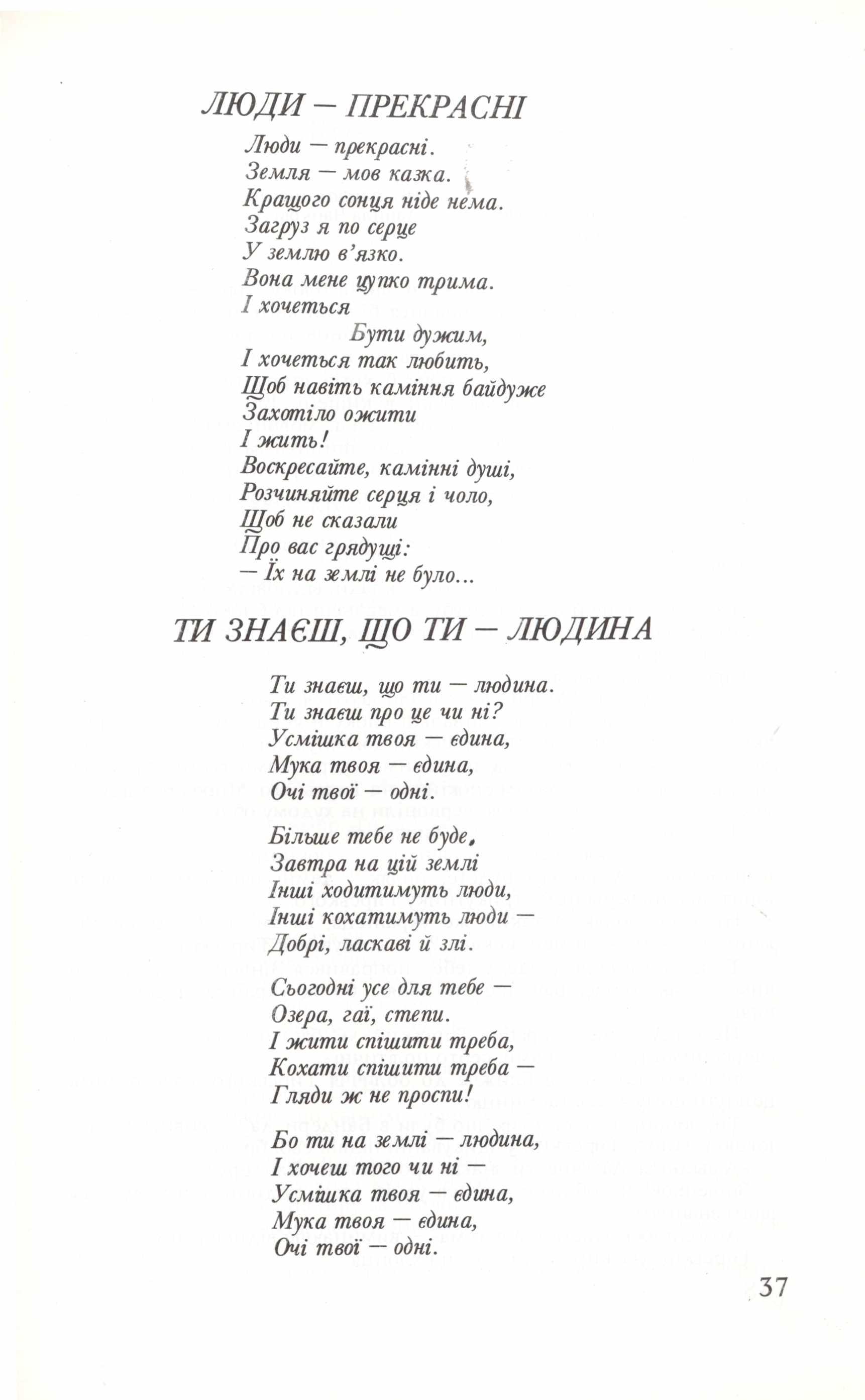 ЛЮДИ — ПРЕКРАСНІ

Люди — прекрасні.
Земля — мов казка.
Кращого сонця ніде нема.
Загруз я по серце
У землю в'язко.
Вона мене цупко трима.
І хочеться
Бути дужим,
І хочеться так любить,
Щоб навіть каміння байдуже
Захотіло ожити
І жить!
Воскресайте, камінні душі,
Розчиняйте серця і чоло,
Щоб не сказали
Про вас грядущі:
— Їх на землі не було...

ТИ ЗНАЄШ, ЩО ТИ — ЛЮДИНА

Ти знаєш, що ти — людина.
Ти знаєш про це чи ні?
Усмішка твоя — єдина,
Мука твоя — єдина,
Очі твої — одні.

Більше тебе не буде.
Завтра на цій землі
Інші ходитимуть люди,
Інші кохатимуть люди —
Добрі, ласкаві й злі.

Сьогодні усе для тебе —
Озера, гаї, степи.
І жити спішити треба,
Кохати спішити треба —
Гляди ж не проспи!

Бо ти на землі — людина,
І хочеш того чи ні —
Усмішка твоя — єдина,
Мука твоя — єдина,
Очі твої — одні.

37